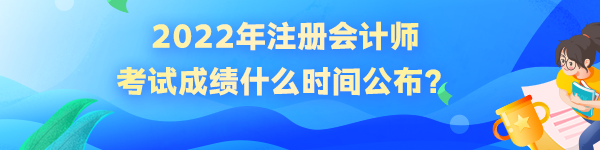 2022年注册会计师
考试成绩什么时间公布？